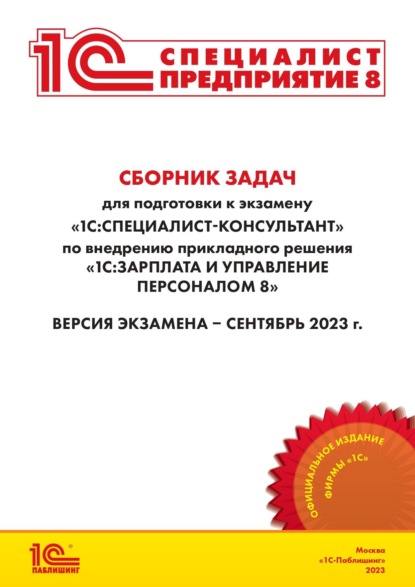 1С СПЕЦИАЛИСТ ПРЕДПРИЯТИЕ 8

СБОРНИК ЗАДАЧ
для подготовки к экзамену
«1С:СПЕЦИАЛИСТ-КОНСУЛЬТАНТ»
по внедрению прикладного решения
«1С:ЗАРПЛАТА И УПРАВЛЕНИЕ ПЕРСОНАЛОМ 8»

ВЕРСИЯ ЭКЗАМЕНА – СЕНТЯБРЬ 2023 г.

ОФИЦИАЛЬНОЕ ИЗДАНИЕ ФИРМЫ «1С»

1С ПАБЛИШИНГ

Москва
«1С-Паблишинг»
2023